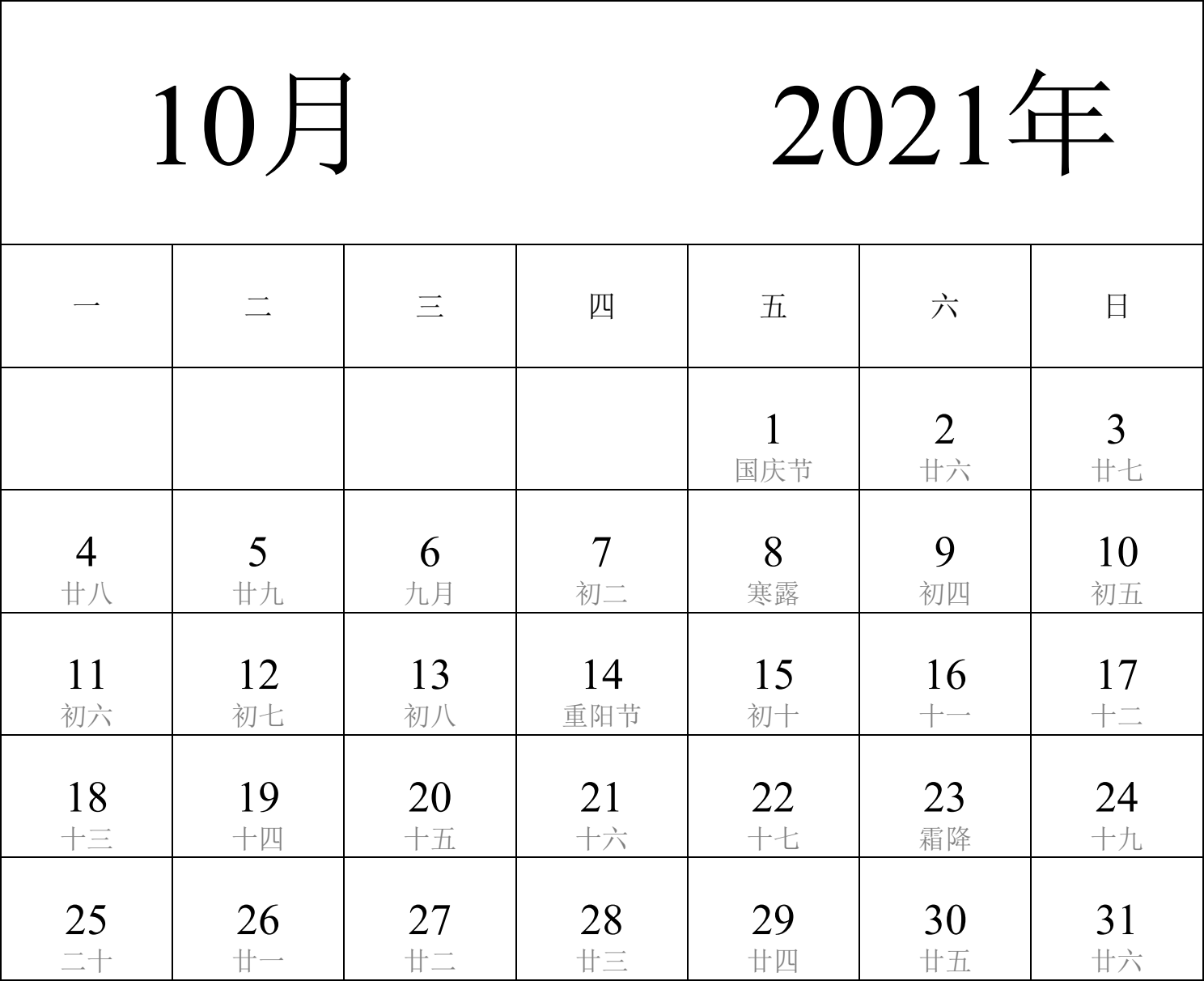 10月 2021年

| 一 | 二 | 三 | 四 | 五 | 六 | 日 |
|---|---|---|---|---|---|---|
| | | | | 1 国庆节 | 2 廿六 | 3 廿七 |
| 4 廿八 | 5 廿九 | 6 九月 | 7 初二 | 8 寒露 | 9 初四 | 10 初五 |
| 11 初六 | 12 初七 | 13 初八 | 14 重阳节 | 15 初十 | 16 十一 | 17 十二 |
| 18 十三 | 19 十四 | 20 十五 | 21 十六 | 22 十七 | 23 霜降 | 24 十九 |
| 25 二十 | 26 廿一 | 27 廿二 | 28 廿三 | 29 廿四 | 30 廿五 | 31 廿六 |